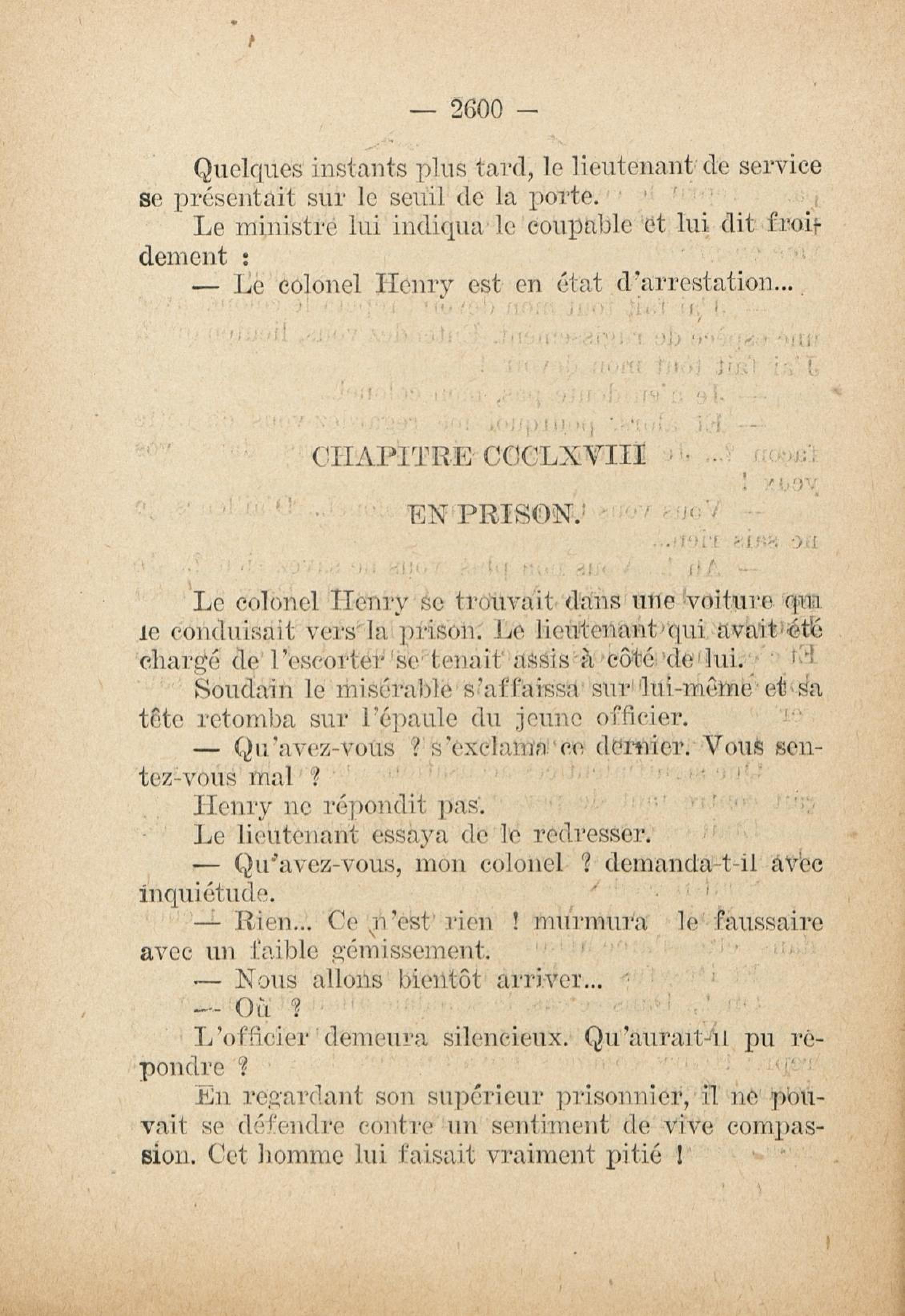 — 2600 —

Quelques instants plus tard, le lieutenant de service se présentait sur le seuil de la porte.

Le ministre lui indiqua le coupable et lui dit froidement :

— Le colonel Henry est en état d'arrestation...

CHAPITRE CCCLXVIII

EN PRISON.

Le colonel Henry se trouvait dans une voiture qui le conduisait vers la prison. Le lieutenant qui avait été chargé de l'escorter se tenait assis à côté de lui.

Soudain le misérable s'affaissa sur lui-même et sa tête retomba sur l'épaule du jeune officier.

— Qu'avez-vous ? s'exclama ce dernier. Vous sentez-vous mal ?

Henry ne répondit pas.

Le lieutenant essaya de le redresser.

— Qu'avez-vous, mon colonel ? demanda-t-il avec inquiétude.

— Rien... Ce n'est rien ! murmura le faussaire avec un faible gémissement.

— Nous allons bientôt arriver...

— Où ?

L'officier demeura silencieux. Qu'aurait-il pu répondre ?

En regardant son supérieur prisonnier, il ne pouvait se défendre contre un sentiment de vive compassion. Cet homme lui faisait vraiment pitié !